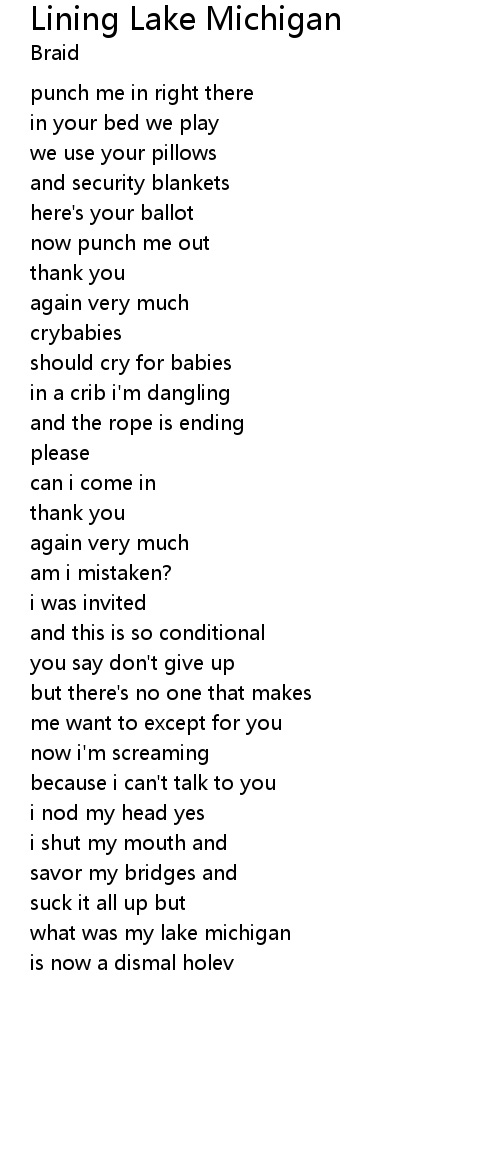 Lining Lake Michigan
Braid

punch me in right there
in your bed we play
we use your pillows
and security blankets
here's your ballot
now punch me out
thank you
again very much
crybabies
should cry for babies
in a crib i'm dangling
and the rope is ending
please
can i come in
thank you
again very much
am i mistaken?
i was invited
and this is so conditional
you say don't give up
but there's no one that makes
me want to except for you
now i'm screaming
because i can't talk to you
i nod my head yes
i shut my mouth and
savor my bridges and
suck it all up but
what was my lake michigan
is now a dismal holev